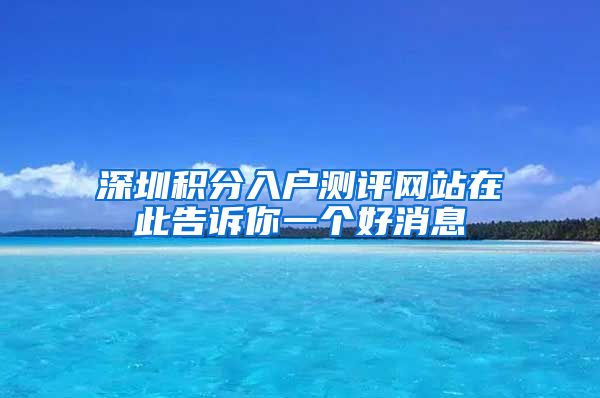 深圳积分入户测评网站在此告诉你一个好消息